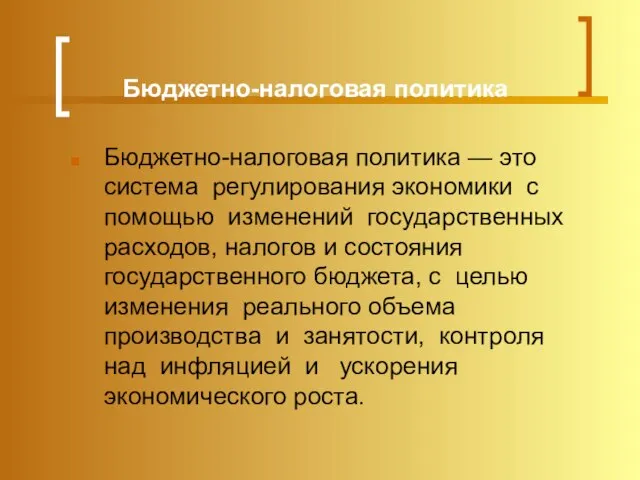 Бюджетно-налоговая политика

Бюджетно-налоговая политика — это система регулирования экономики с помощью изменений государственных расходов, налогов и состояния государственного бюджета, с целью изменения реального объема производства и занятости, контроля над инфляцией и ускорения экономического роста.